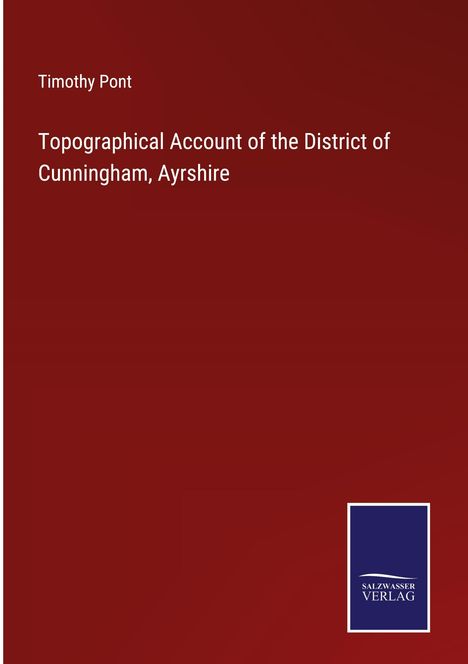 Timothy Pont

Topographical Account of the District of Cunningham, Ayrshire

SALZWASSER
VERLAG